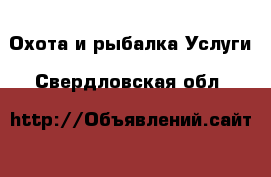 Охота и рыбалка Услуги

Свердловская обл

http://Объявлений.сайт